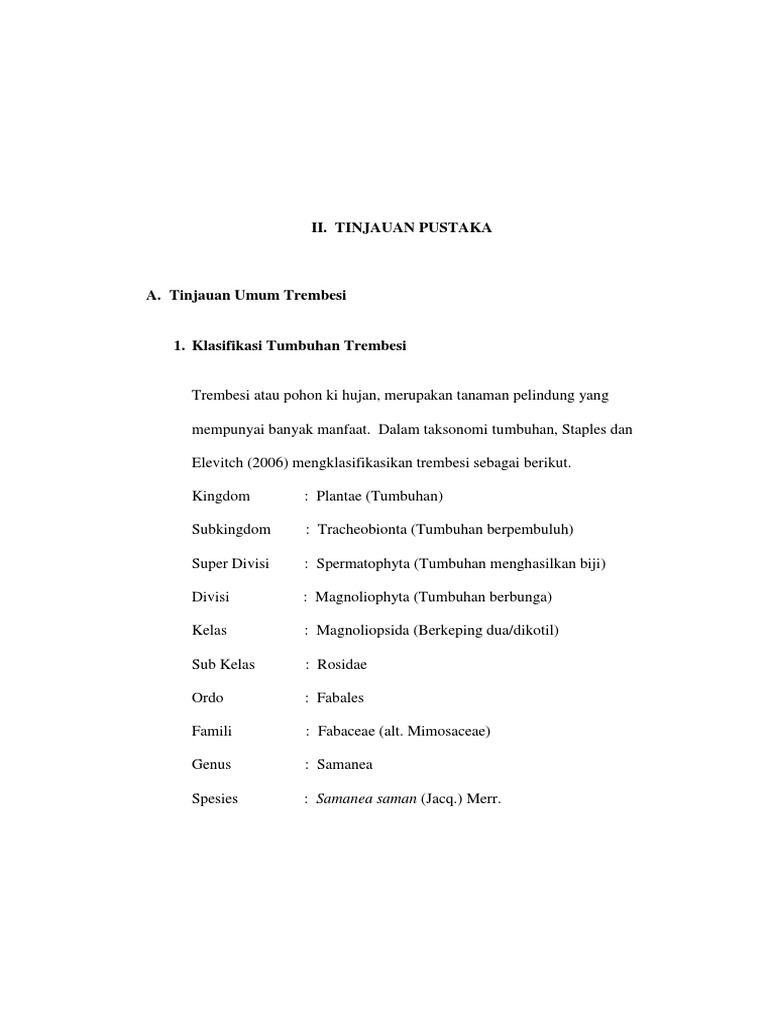 II. TINJAUAN PUSTAKA

A. Tinjauan Umum Trembesi

1. Klasifikasi Tumbuhan Trembesi

Trembesi atau pohon ki hujan, merupakan tanaman pelindung yang mempunyai banyak manfaat. Dalam taksonomi tumbuhan, Staples dan Elevitch (2006) mengklasifikasikan trembesi sebagai berikut.

Kingdom : Plantae (Tumbuhan)

Subkingdom : Tracheobionta (Tumbuhan berpembuluh)

Super Divisi : Spermatophyta (Tumbuhan menghasilkan biji)

Divisi : Magnoliophyta (Tumbuhan berbunga)

Kelas : Magnoliopsida (Berkeping dua/dikotil)

Sub Kelas : Rosidae

Ordo : Fabales

Famili : Fabaceae (alt. Mimosaceae)

Genus : Samanea

Spesies : Samanea saman (Jacq.) Merr.